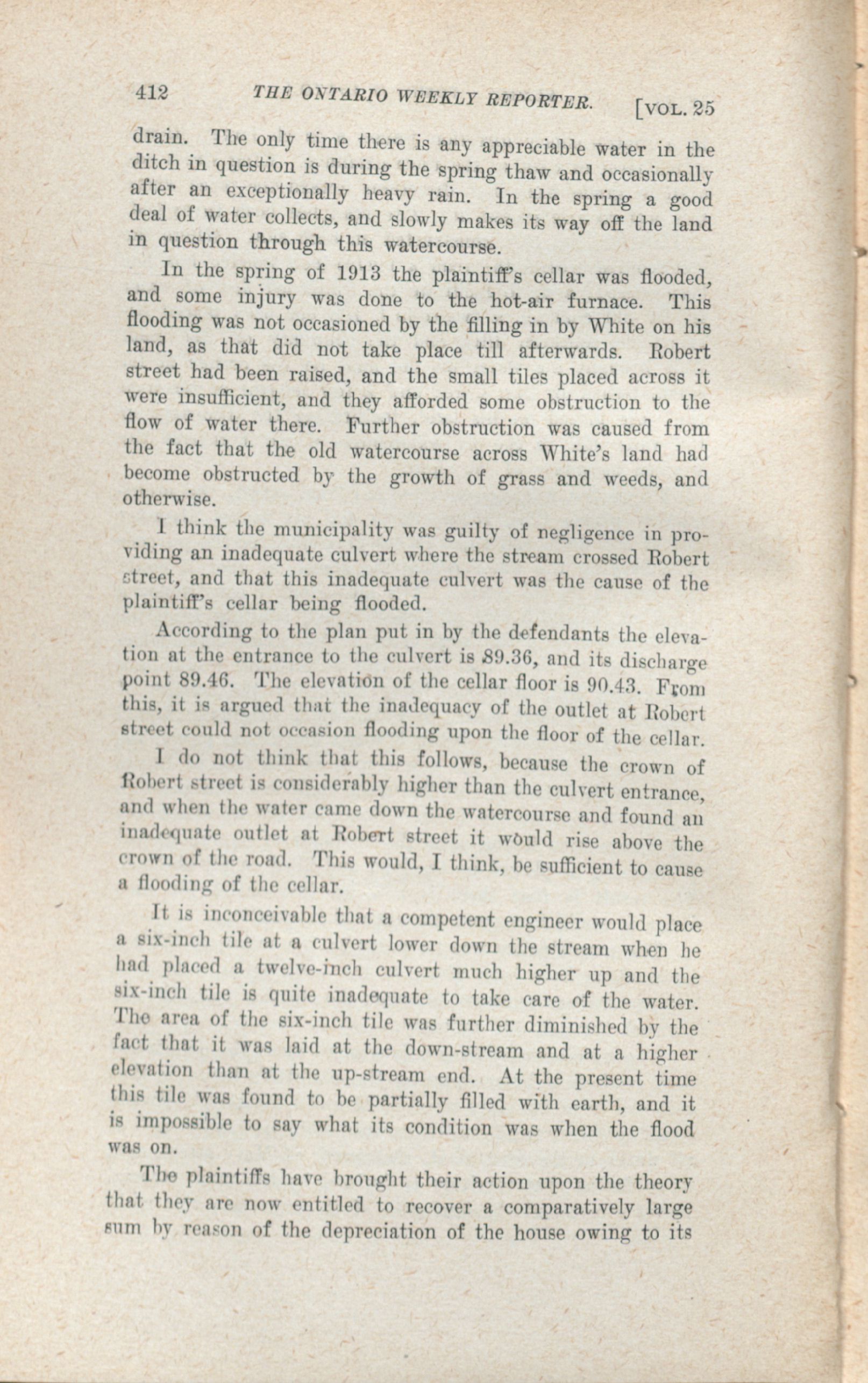 412 THE ONTARIO WEEKLY REPORTER. [VOL. 25

drain. The only time there is any appreciable water in the ditch in question is during the spring thaw and occasionally after an exceptionally heavy rain. In the spring a good deal of water collects, and slowly makes its way off the land in question through this watercourse.

In the spring of 1913 the plaintiff's cellar was flooded, and some injury was done to the hot-air furnace. This flooding was not occasioned by the filling in by White on his land, as that did not take place till afterwards. Robert street had been raised, and the small tiles placed across it were insufficient, and they afforded some obstruction to the flow of water there. Further obstruction was caused from the fact that the old watercourse across White's land had become obstructed by the growth of grass and weeds, and otherwise.

I think the municipality was guilty of negligence in providing an inadequate culvert where the stream crossed Robert street, and that this inadequate culvert was the cause of the plaintiff's cellar being flooded.

According to the plan put in by the defendants the elevation at the entrance to the culvert is 89.36, and its discharge point 89.46. The elevation of the cellar floor is 90.43. From this, it is argued that the inadequacy of the outlet at Robert street could not occasion flooding upon the floor of the cellar.

I do not think that this follows, because the crown of Robert street is considerably higher than the culvert entrance, and when the water came down the watercourse and found an inadequate outlet at Robert street it would rise above the crown of the road. This would, I think, be sufficient to cause a flooding of the cellar.

It is inconceivable that a competent engineer would place a six-inch tile at a culvert lower down the stream when he had placed a twelve-inch culvert much higher up and the six-inch tile is quite inadequate to take care of the water. The area of the six-inch tile was further diminished by the fact that it was laid at the down-stream and at a higher elevation than at the up-stream end. At the present time this tile was found to be partially filled with earth, and it is impossible to say what its condition was when the flood was on.

The plaintiffs have brought their action upon the theory that they are now entitled to recover a comparatively large sum by reason of the depreciation of the house owing to its